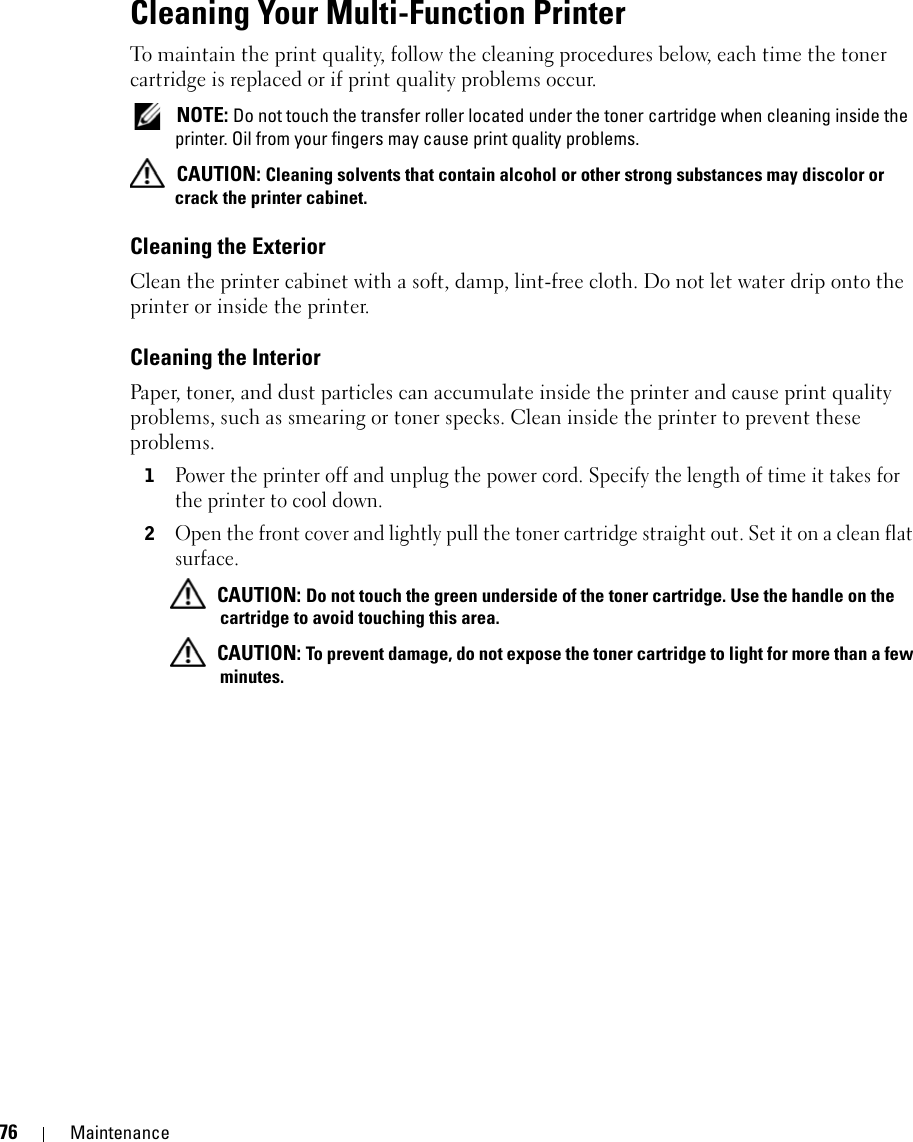 Cleaning Your Multi-Function Printer

To maintain the print quality, follow the cleaning procedures below, each time the toner cartridge is replaced or if print quality problems occur.

NOTE: Do not touch the transfer roller located under the toner cartridge when cleaning inside the printer. Oil from your fingers may cause print quality problems.

CAUTION: Cleaning solvents that contain alcohol or other strong substances may discolor or crack the printer cabinet.

Cleaning the Exterior

Clean the printer cabinet with a soft, damp, lint-free cloth. Do not let water drip onto the printer or inside the printer.

Cleaning the Interior

Paper, toner, and dust particles can accumulate inside the printer and cause print quality problems, such as smearing or toner specks. Clean inside the printer to prevent these problems.

1 Power the printer off and unplug the power cord. Specify the length of time it takes for the printer to cool down.

2 Open the front cover and lightly pull the toner cartridge straight out. Set it on a clean flat surface.

CAUTION: Do not touch the green underside of the toner cartridge. Use the handle on the cartridge to avoid touching this area.

CAUTION: To prevent damage, do not expose the toner cartridge to light for more than a few minutes.

76 | Maintenance